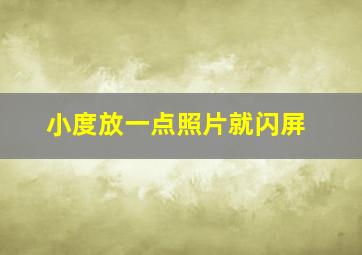 小度放一点照片就闪屏